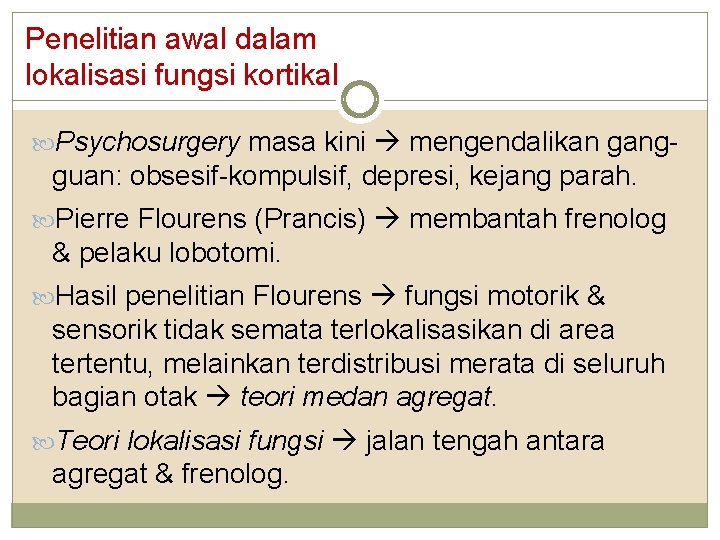 Penelitian awal dalam lokalisasi fungsi kortikal

Psychosurgery masa kini → mengendalikan gangguan: obsesif-kompulsif, depresi, kejang parah.

Pierre Flourens (Prancis) → membantah frenolog & pelaku lobotomi.

Hasil penelitian Flourens → fungsi motorik & sensorik tidak semata terlokalisasikan di area tertentu, melainkan terdistribusi merata di seluruh bagian otak → teori medan agregat.

Teori lokalisasi fungsi → jalan tengah antara agregat & frenolog.